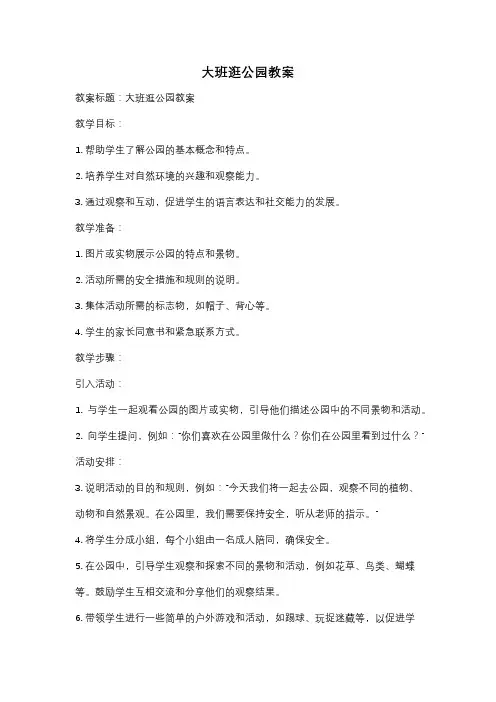 大班逛公园教案

教案标题：大班逛公园教案

教学目标：

1. 帮助学生了解公园的基本概念和特点。

2. 培养学生对自然环境的兴趣和观察能力。

3. 通过观察和互动，促进学生的语言表达和社交能力的发展。

教学准备：

1. 图片或实物展示公园的特点和景物。

2. 活动所需的安全措施和规则的说明。

3. 集体活动所需的标志物，如帽子、背心等。

4. 学生的家长同意书和紧急联系方式。

教学步骤：

引入活动：

1. 与学生一起观看公园的图片或实物，引导他们描述公园中的不同景物和活动。

2. 向学生提问，例如："你们喜欢在公园里做什么？你们在公园里看到过什么？"

活动安排：

3. 说明活动的目的和规则，例如："今天我们将一起去公园，观察不同的植物、动物和自然景观。在公园里，我们需要保持安全，听从老师的指示。"

4. 将学生分成小组，每个小组由一名成人陪同，确保安全。

5. 在公园中，引导学生观察和探索不同的景物和活动，例如花草、鸟类、蝴蝶等。鼓励学生互相交流和分享他们的观察结果。

6. 带领学生进行一些简单的户外游戏和活动，如踢球、玩捉迷藏等，以促进学